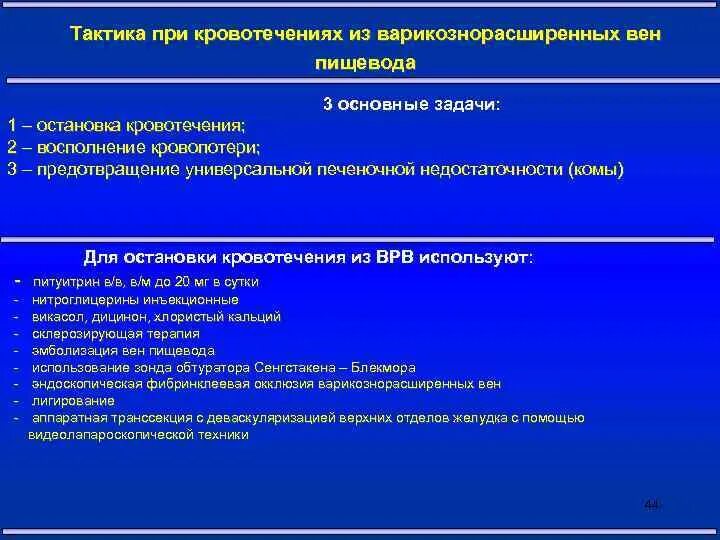 Тактика при кровотечениях из варикознорасширенных вен пищевода

3 основные задачи:

1 – остановка кровотечения;
2 – восполнение кровопотери;
3 – предотвращение универсальной печеночной недостаточности (комы)

Для остановки кровотечения из ВРВ используют:

- питуитрин в/в, в/м до 20 мг в сутки
- нитроглицерины инъекционные
- викасол, дицинон, хлористый кальций
- склерозирующая терапия
- эмболизация вен пищевода
- использование зонда обтуратора Сенгстакена – Блекмора
- эндоскопическая фибринклеевая окклюзия варикознорасширенных вен
- лигирование
- аппаратная транссекция с деваскуляризацией верхних отделов желудка с помощью видеолапароскопической техники

44